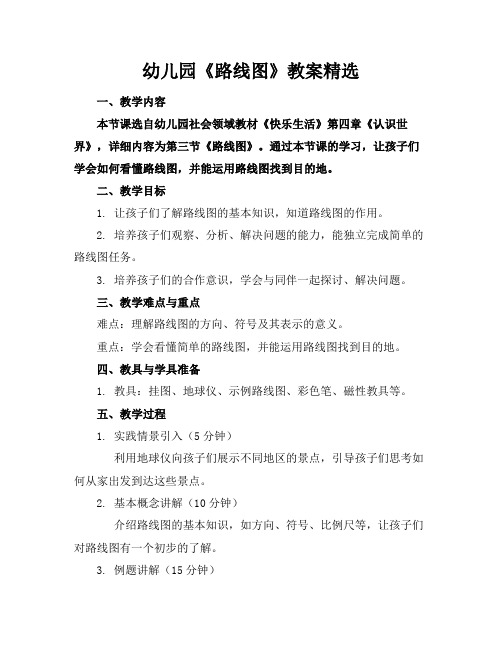 幼儿园《路线图》教案精选

一、教学内容

本节课选自幼儿园社会领域教材《快乐生活》第四章《认识世界》，详细内容为第三节《路线图》。通过本节课的学习，让孩子们学会如何看懂路线图，并能运用路线图找到目的地。

二、教学目标

1. 让孩子们了解路线图的基本知识，知道路线图的作用。

2. 培养孩子们观察、分析、解决问题的能力，能独立完成简单的路线图任务。

3. 培养孩子们的合作意识，学会与同伴一起探讨、解决问题。

三、教学难点与重点

难点：理解路线图的方向、符号及其表示的意义。

重点：学会看懂简单的路线图，并能运用路线图找到目的地。

四、教具与学具准备

1. 教具：挂图、地球仪、示例路线图、彩色笔、磁性教具等。

五、教学过程

1. 实践情景引入（5分钟）

利用地球仪向孩子们展示不同地区的景点，引导孩子们思考如何从家出发到达这些景点。

2. 基本概念讲解（10分钟）

介绍路线图的基本知识，如方向、符号、比例尺等，让孩子们对路线图有一个初步的了解。

3. 例题讲解（15分钟）